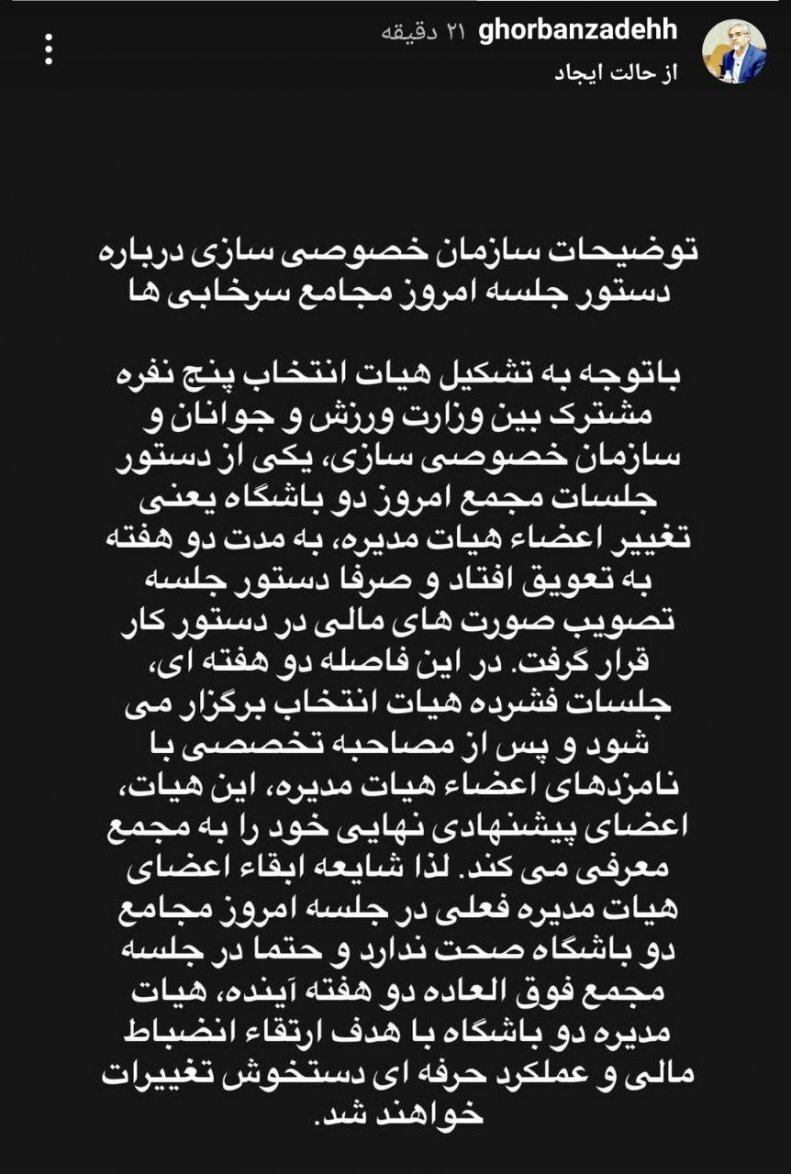 ghorbanzadehh ۲۱ دقیقه
از حالت ایجاد

توضیحات سازمان خصوصی سازی درباره دستور جلسه امروز مجامع سرخابی ها

باتوجه به تشکیل هیات انتخاب پنج نفره مشترک بین وزارت ورزش و جوانان و سازمان خصوصی سازی، یکی از دستور جلسات مجمع امروز دو باشگاه یعنی تغییر اعضاء هیات مدیره، به مدت دو هفته به تعویق افتاد و صرفا دستور جلسه تصویب صورت های مالی در دستور کار قرار گرفت. در این فاصله دو هفته ای، جلسات فشرده هیات انتخاب برگزار می شود و پس از مصاحبه تخصصی با نامزدهای اعضاء هیات مدیره، این هیات، اعضای پیشنهادی نهایی خود را به مجمع معرفی می کند. لذا شایعه ابقاء اعضای هیات مدیره فعلی در جلسه امروز مجامع دو باشگاه صحت ندارد و حتما در جلسه مجمع فوق العاده دو هفته آینده، هیات مدیره دو باشگاه با هدف ارتقاء انضباط مالی و عملکرد حرفه ای دستخوش تغییرات خواهند شد.